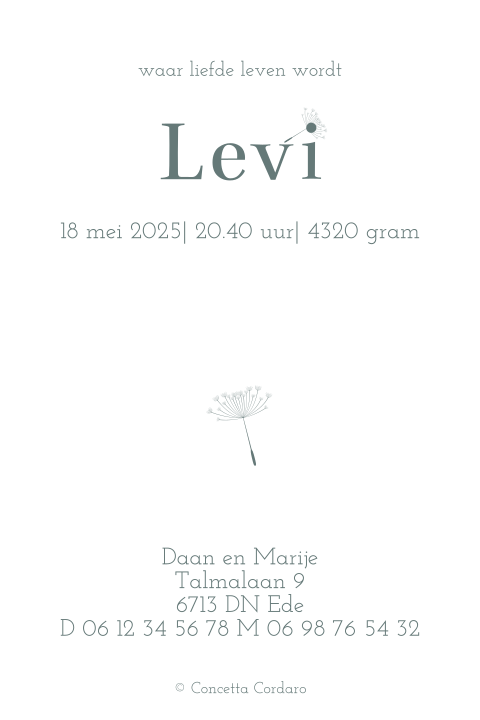 waar liefde leven wordt

Levi

18 mei 2025| 20.40 uur| 4320 gram

Daan en Marije
Talmalaan 9
6713 DN Ede
D 06 12 34 56 78 M 06 98 76 54 32

© Concetta Cordaro